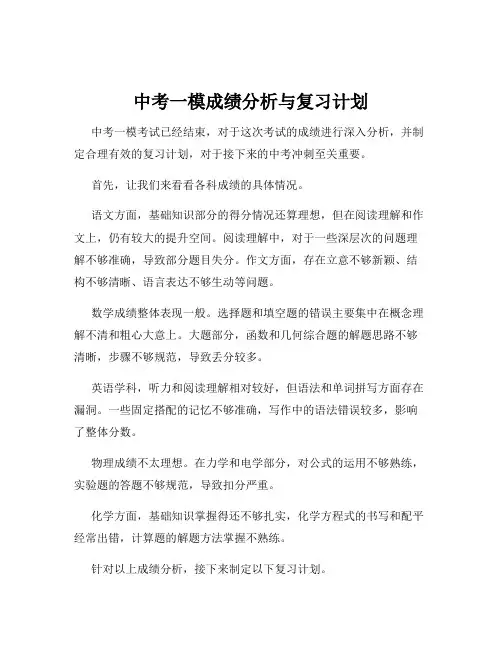 中考一模成绩分析与复习计划

中考一模考试已经结束，对于这次考试的成绩进行深入分析，并制定合理有效的复习计划，对于接下来的中考冲刺至关重要。

首先，让我们来看看各科成绩的具体情况。

语文方面，基础知识部分的得分情况还算理想，但在阅读理解和作文上，仍有较大的提升空间。阅读理解中，对于一些深层次的问题理解不够准确，导致部分题目失分。作文方面，存在立意不够新颖、结构不够清晰、语言表达不够生动等问题。

数学成绩整体表现一般。选择题和填空题的错误主要集中在概念理解不清和粗心大意上。大题部分，函数和几何综合题的解题思路不够清晰，步骤不够规范，导致丢分较多。

英语学科，听力和阅读理解相对较好，但语法和单词拼写方面存在漏洞。一些固定搭配的记忆不够准确，写作中的语法错误较多，影响了整体分数。

物理成绩不太理想。在力学和电学部分，对公式的运用不够熟练，实验题的答题不够规范，导致扣分严重。

化学方面，基础知识掌握得还不够扎实，化学方程式的书写和配平经常出错，计算题的解题方法掌握不熟练。

针对以上成绩分析，接下来制定以下复习计划。